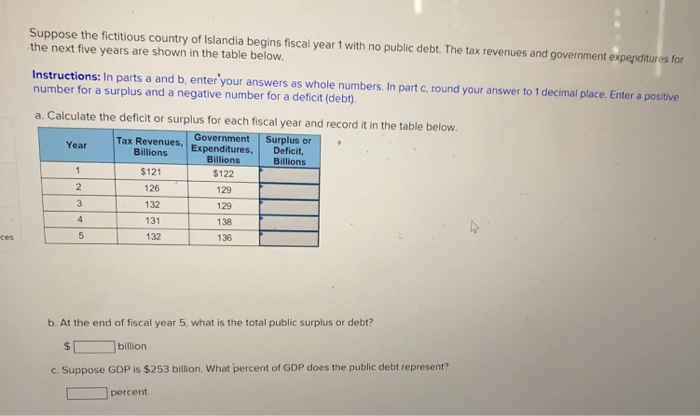 Suppose the fictitious country of Islandia begins fiscal year 1 with no public debt. The tax revenues and government expenditures for the next five years are shown in the table below.

Instructions: In parts a and b, enter your answers as whole numbers. In part c, round your answer to 1 decimal place. Enter a positive number for a surplus and a negative number for a deficit (debt).

a. Calculate the deficit or surplus for each fiscal year and record it in the table below.

| Year | Tax Revenues, Billions | Government Expenditures, Billions | Surplus or Deficit, Billions |
|---|---|---|---|
| 1 | $121 | $122 | |
| 2 | 126 | 129 | |
| 3 | 132 | 129 | |
| 4 | 131 | 138 | |
| 5 | 132 | 136 | |

ces

b. At the end of fiscal year 5, what is the total public surplus or debt?

$ billion

c. Suppose GDP is $253 billion. What percent of GDP does the public debt represent?

percent